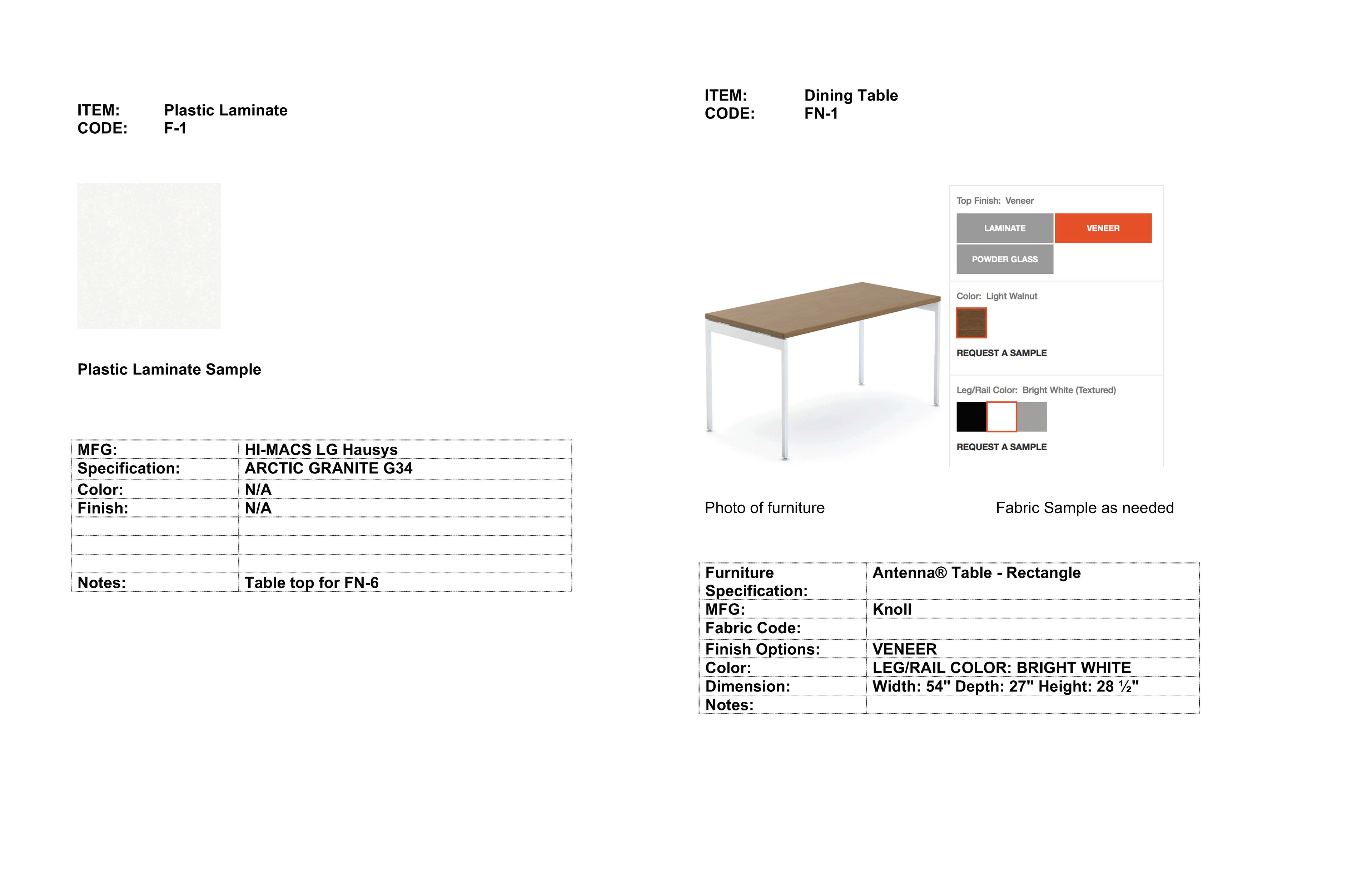 ITEM: Plastic Laminate
CODE: F-1

Plastic Laminate Sample

| MFG: | HI-MACS LG Hausys |
|---|---|
| Specification: | ARCTIC GRANITE G34 |
| Color: | N/A |
| Finish: | N/A |
| | |
| | |
| | |
| Notes: | Table top for FN-6 |

ITEM: Dining Table
CODE: FN-1

Top Finish: Veneer

LAMINATE VENEER
POWDER GLASS

Color: Light Walnut

REQUEST A SAMPLE

Leg/Rail Color: Bright White (Textured)

REQUEST A SAMPLE

Photo of furniture

Fabric Sample as needed

| Furniture Specification: | Antenna® Table - Rectangle |
|---|---|
| MFG: | Knoll |
| Fabric Code: | |
| Finish Options: | VENEER |
| Color: | LEG/RAIL COLOR: BRIGHT WHITE |
| Dimension: | Width: 54" Depth: 27" Height: 28 ½" |
| Notes: | |